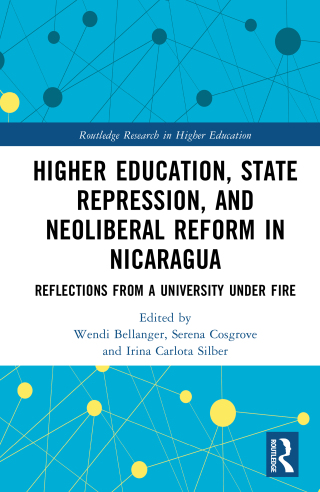 Routledge Research in Higher Education

HIGHER EDUCATION, STATE REPRESSION, AND NEOLIBERAL REFORM IN NICARAGUA

REFLECTIONS FROM A UNIVERSITY UNDER FIRE

Edited by
Wendi Bellanger, Serena Cosgrove and Irina Carlota Silber

ROUTLEDGE